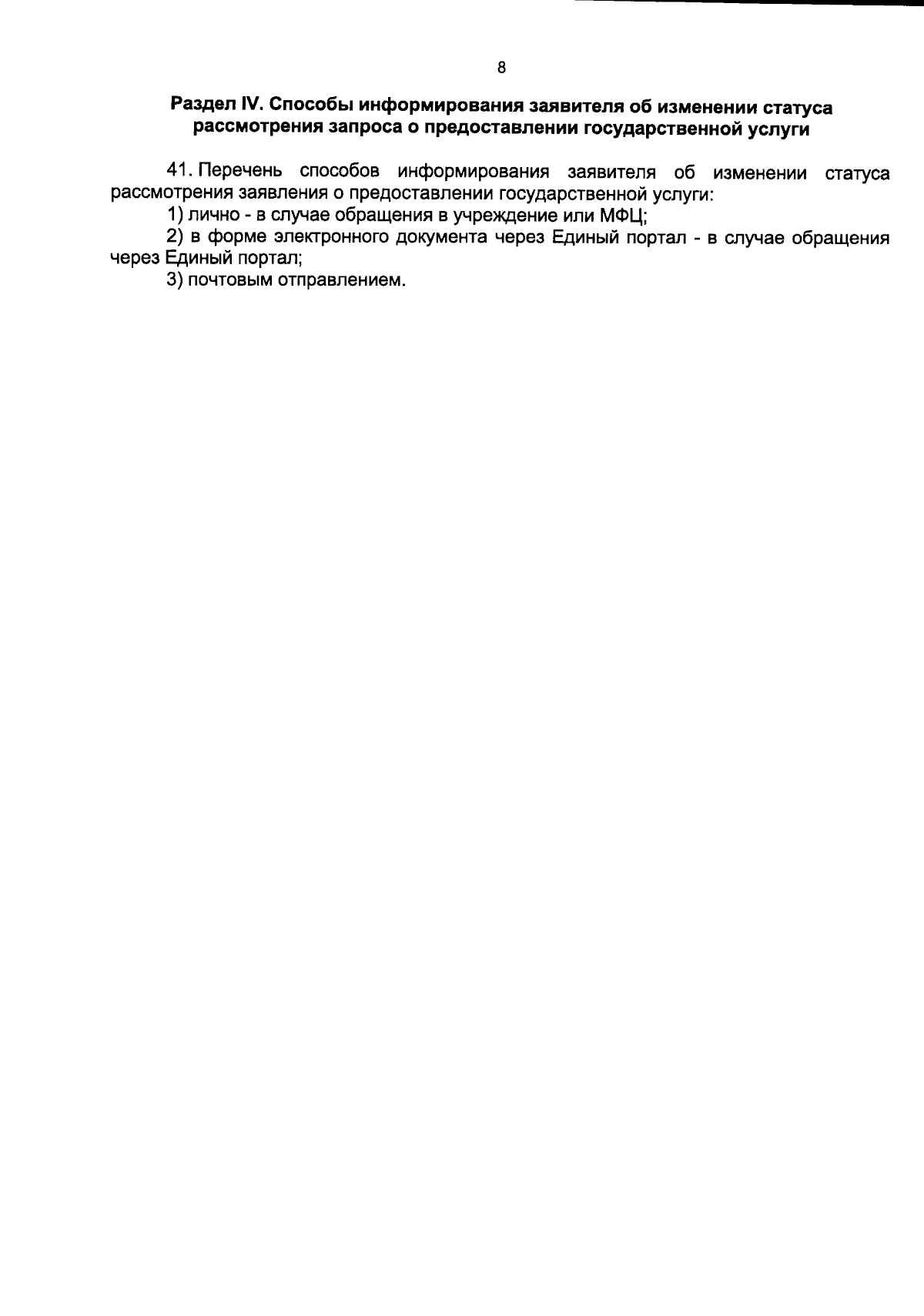 8

Раздел IV. Способы информирования заявителя об изменении статуса рассмотрения запроса о предоставлении государственной услуги

41. Перечень способов информирования заявителя об изменении статуса рассмотрения заявления о предоставлении государственной услуги:

1) лично - в случае обращения в учреждение или МФЦ;

2) в форме электронного документа через Единый портал - в случае обращения через Единый портал;

3) почтовым отправлением.